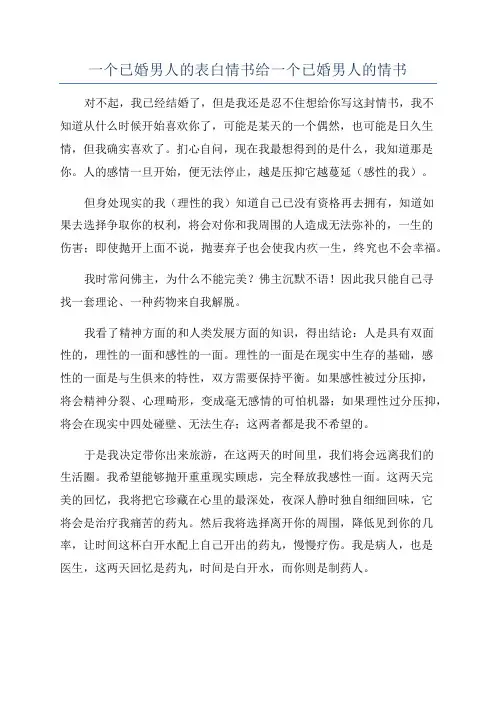 一个已婚男人的表白情书给一个已婚男人的情书

对不起，我已经结婚了，但是我还是忍不住想给你写这封情书，我不知道从什么时候开始喜欢你了，可能是某天的一个偶然，也可能是日久生情，但我确实喜欢了。扪心自问，现在我最想得到的是什么，我知道那是你。人的感情一旦开始，便无法停止，越是压抑它越蔓延（感性的我）。

但身处现实的我（理性的我）知道自己已没有资格再去拥有，知道如果去选择争取你的权利，将会对你和我周围的人造成无法弥补的，一生的伤害；即使抛开上面不说，抛妻弃子也会使我内疚一生，终究也不会幸福。

我时常问佛主，为什么不能完美？佛主沉默不语！因此我只能自己寻找一套理论、一种药物来自我解脱。

我看了精神方面的和人类发展方面的知识，得出结论：人是具有双面性的，理性的一面和感性的一面。理性的一面是在现实中生存的基础，感性的一面是与生俱来的特性，双方需要保持平衡。如果感性被过分压抑，将会精神分裂、心理畸形，变成毫无感情的可怕机器；如果理性过分压抑，将会在现实中四处碰壁、无法生存；这两者都是我不希望的。

于是我决定带你出来旅游，在这两天的时间里，我们将会远离我们的生活圈。我希望能够抛开重重现实顾虑，完全释放我感性一面。这两天完美的回忆，我将把它珍藏在心里的最深处，夜深人静时独自细细回味，它将会是治疗我痛苦的药丸。然后我将选择离开你的周围，降低见到你的几率，让时间这杯白开水配上自己开出的药丸，慢慢疗伤。我是病人，也是医生，这两天回忆是药丸，时间是白开水，而你则是制药人。